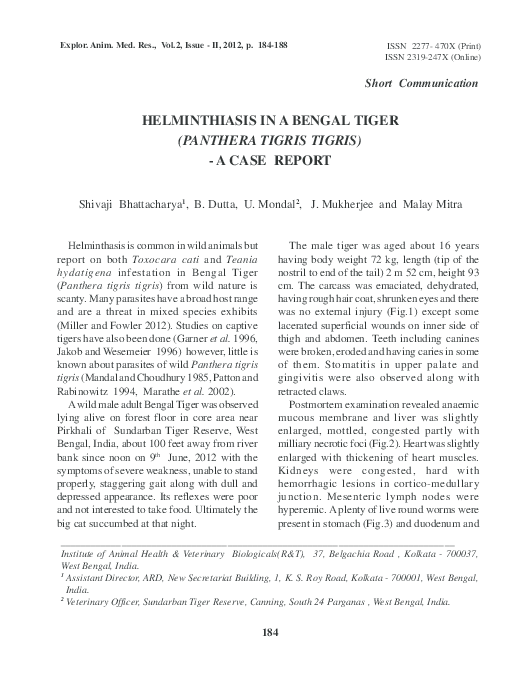 Explor. Anim. Med. Res., Vol.2, Issue - II, 2012, p. 184-188

ISSN 2277- 470X (Print)
ISSN 2319-247X (Online)

Short Communication

HELMINTHIASIS IN A BENGAL TIGER
(PANTHERA TIGRIS TIGRIS)
- A CASE REPORT

Shivaji Bhattacharya$^1$, B. Dutta, U. Mondal$^2$, J. Mukherjee and Malay Mitra

Helminthasis is common in wild animals but report on both Toxocara cati and Teania hydatigena infestation in Bengal Tiger (Panthera tigris tigris) from wild nature is scanty. Many parasites have a broad host range and are a threat in mixed species exhibits (Miller and Fowler 2012). Studies on captive tigers have also been done (Garner et al. 1996, Jakob and Wesemeier 1996) however, little is known about parasites of wild Panthera tigris tigris (Mandal and Choudhury 1985, Patton and Rabinowitz 1994, Marathe et al. 2002).

A wild male adult Bengal Tiger was observed lying alive on forest floor in core area near Pirkhali of Sundarban Tiger Reserve, West Bengal, India, about 100 feet away from river bank since noon on 9$^{th}$ June, 2012 with the symptoms of severe weakness, unable to stand properly, staggering gait along with dull and depressed appearance. Its reflexes were poor and not interested to take food. Ultimately the big cat succumbed at that night.

The male tiger was aged about 16 years having body weight 72 kg, length (tip of the nostril to end of the tail) 2 m 52 cm, height 93 cm. The carcass was emaciated, dehydrated, having rough hair coat, shrunken eyes and there was no external injury (Fig.1) except some lacerated superficial wounds on inner side of thigh and abdomen. Teeth including canines were broken, eroded and having caries in some of them. Stomatitis in upper palate and gingivitis were also observed along with retracted claws.

Postmortem examination revealed anaemic mucous membrane and liver was slightly enlarged, mottled, congested partly with milliary necrotic foci (Fig.2). Heart was slightly enlarged with thickening of heart muscles. Kidneys were congested, hard with hemorrhagic lesions in cortico-medullary junction. Mesenteric lymph nodes were hyperemic. A plenty of live round worms were present in stomach (Fig.3) and duodenum and

Institute of Animal Health & Veterinary Biologicals(R&T), 37, Belgachia Road , Kolkata - 700037, West Bengal, India.
$^1$ Assistant Director, ARD, New Secretariat Building, 1, K. S. Roy Road, Kolkata - 700001, West Bengal, India.
$^2$ Veterinary Officer, Sundarban Tiger Reserve, Canning, South 24 Parganas , West Bengal, India.

184